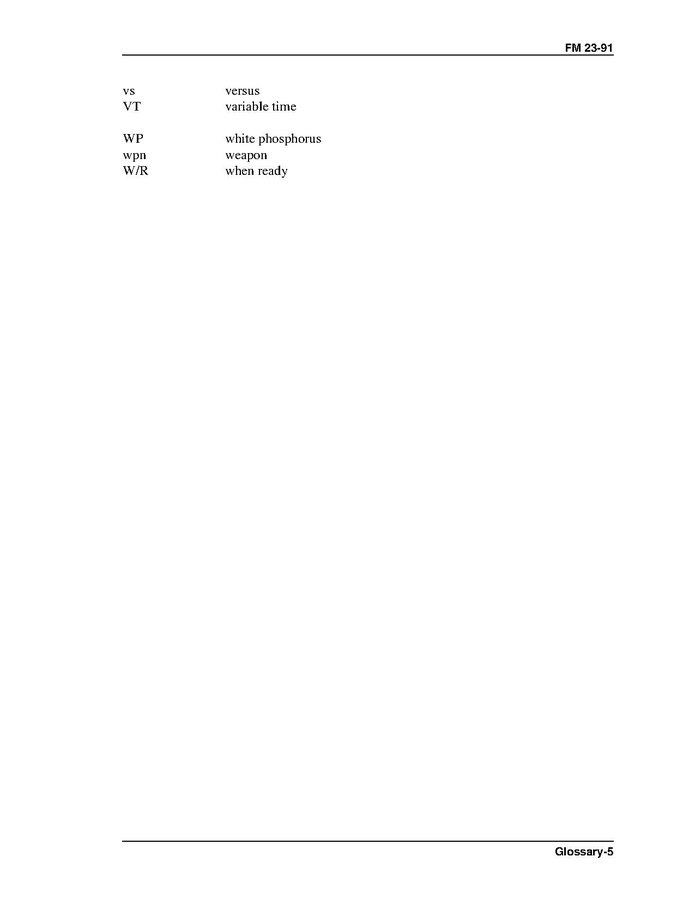 FM 23-91

vs versus
VT variable time

WP white phosphorus
wpn weapon
W/R when ready

Glossary-5